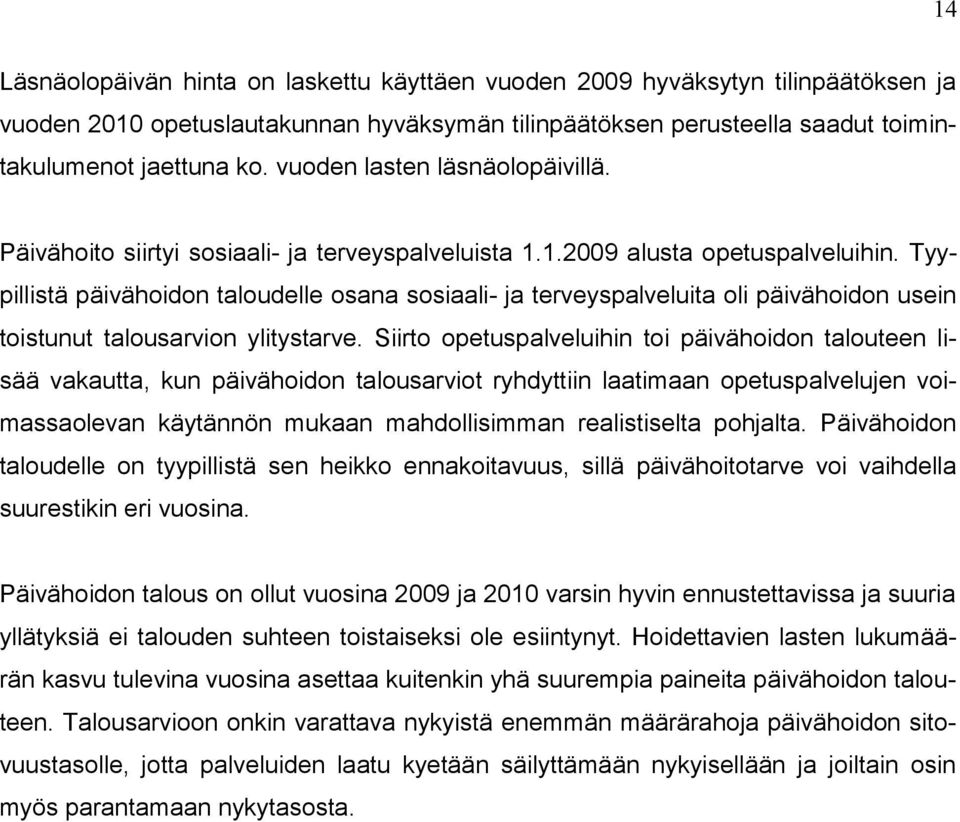 14

Läsnäolopäivän hinta on laskettu käyttäen vuoden 2009 hyväksytyn tilinpäätöksen ja vuoden 2010 opetuslautakunnan hyväksymän tilinpäätöksen perusteella saadut toimintakulumenot jaettuna ko. vuoden lasten läsnäolopäivillä.

Päivähoito siirtyi sosiaali- ja terveyspalveluista 1.1.2009 alusta opetuspalveluihin. Tyypillistä päivähoidon taloudelle osana sosiaali- ja terveyspalveluita oli päivähoidon usein toistunut talousarvion ylitystarve. Siirto opetuspalveluihin toi päivähoidon talouteen lisää vakautta, kun päivähoidon talousarviot ryhdyttiin laatimaan opetuspalvelujen voimassaolevan käytännön mukaan mahdollisimman realistiselta pohjalta. Päivähoidon taloudelle on tyypillistä sen heikko ennakoitavuus, sillä päivähoitotarve voi vaihdella suurestikin eri vuosina.

Päivähoidon talous on ollut vuosina 2009 ja 2010 varsin hyvin ennustettavissa ja suuria yllätyksiä ei talouden suhteen toistaiseksi ole esiintynyt. Hoidettavien lasten lukumäärän kasvu tulevina vuosina asettaa kuitenkin yhä suurempia paineita päivähoidon talouteen. Talousarvioon onkin varattava nykyistä enemmän määrärahoja päivähoidon sitovuustasolle, jotta palveluiden laatu kyetään säilyttämään nykyisellään ja joiltain osin myös parantamaan nykytasosta.